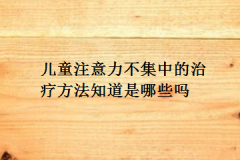 儿童注意力不集中的治疗方法知道是哪些吗